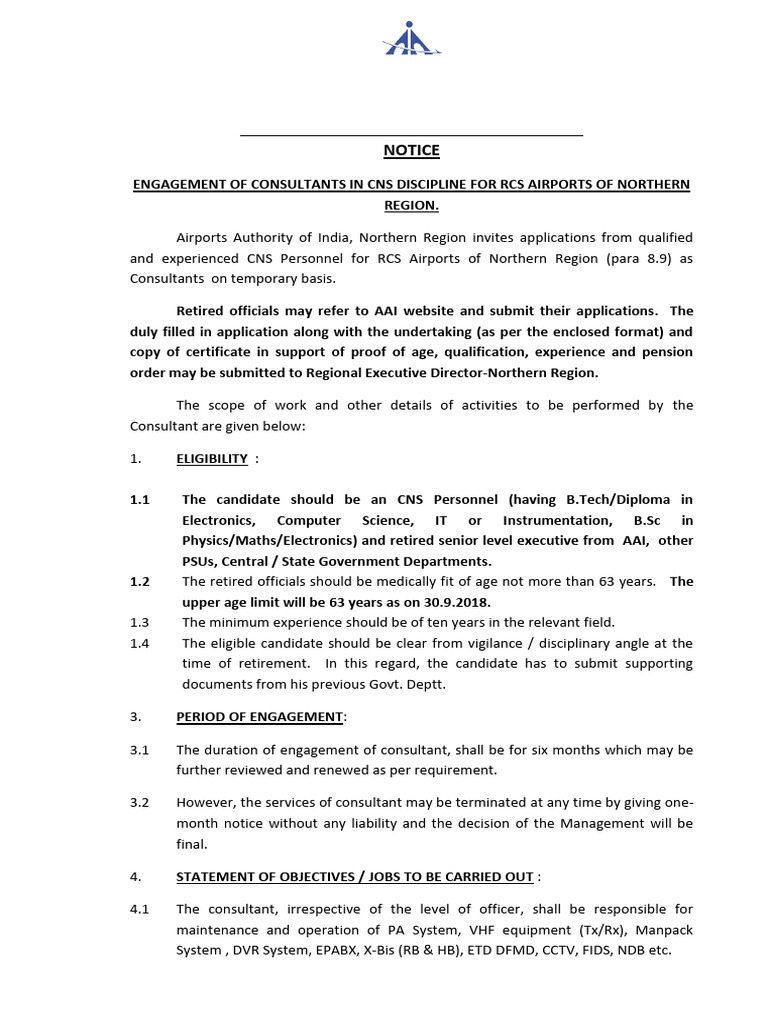 NOTICE

ENGAGEMENT OF CONSULTANTS IN CNS DISCIPLINE FOR RCS AIRPORTS OF NORTHERN REGION.

Airports Authority of India, Northern Region invites applications from qualified and experienced CNS Personnel for RCS Airports of Northern Region (para 8.9) as Consultants on temporary basis.

Retired officials may refer to AAI website and submit their applications. The duly filled in application along with the undertaking (as per the enclosed format) and copy of certificate in support of proof of age, qualification, experience and pension order may be submitted to Regional Executive Director-Northern Region.

The scope of work and other details of activities to be performed by the Consultant are given below:

1. ELIGIBILITY :

1.1 The candidate should be an CNS Personnel (having B.Tech/Diploma in Electronics, Computer Science, IT or Instrumentation, B.Sc in Physics/Maths/Electronics) and retired senior level executive from AAI, other PSUs, Central / State Government Departments.

1.2 The retired officials should be medically fit of age not more than 63 years. The upper age limit will be 63 years as on 30.9.2018.

1.3 The minimum experience should be of ten years in the relevant field.

1.4 The eligible candidate should be clear from vigilance / disciplinary angle at the time of retirement. In this regard, the candidate has to submit supporting documents from his previous Govt. Deptt.

3. PERIOD OF ENGAGEMENT:

3.1 The duration of engagement of consultant, shall be for six months which may be further reviewed and renewed as per requirement.

3.2 However, the services of consultant may be terminated at any time by giving one-month notice without any liability and the decision of the Management will be final.

4. STATEMENT OF OBJECTIVES / JOBS TO BE CARRIED OUT :

4.1 The consultant, irrespective of the level of officer, shall be responsible for maintenance and operation of PA System, VHF equipment (Tx/Rx), Manpack System , DVR System, EPABX, X-Bis (RB & HB), ETD DFMD, CCTV, FIDS, NDB etc.